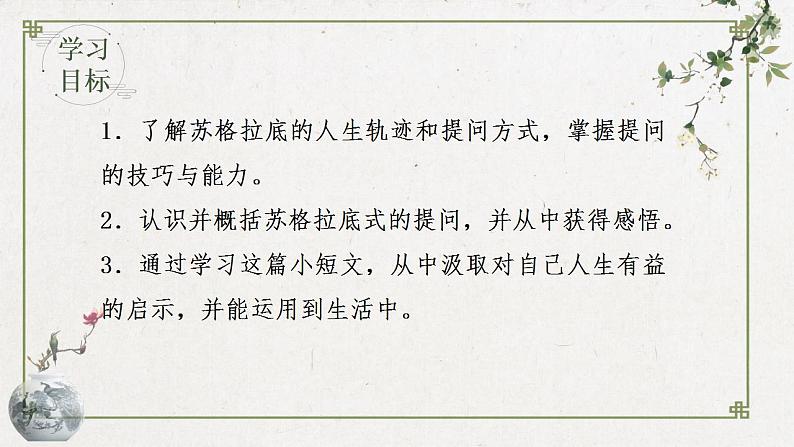 学习目标

1．了解苏格拉底的人生轨迹和提问方式，掌握提问的技巧与能力。

2．认识并概括苏格拉底式的提问，并从中获得感悟。

3．通过学习这篇小短文，从中汲取对自己人生有益的启示，并能运用到生活中。